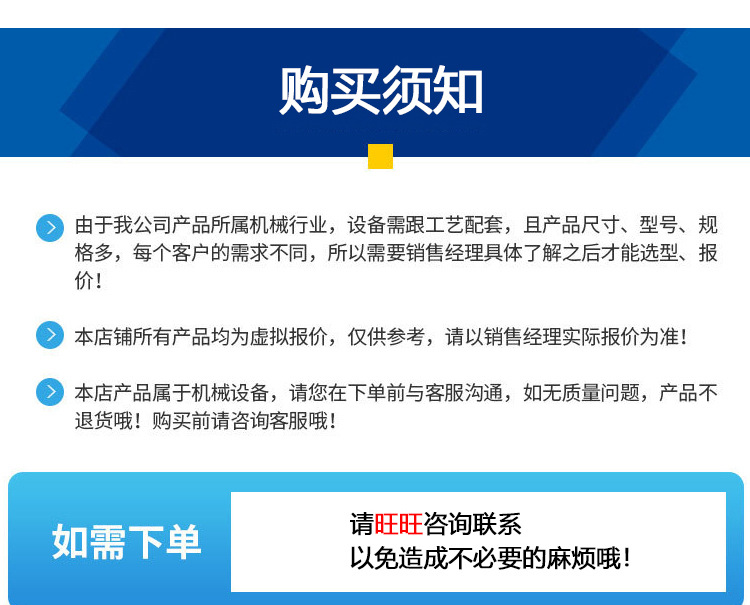 购买须知

由于我公司产品所属机械行业，设备需跟工艺配套，且产品尺寸、型号、规格多，每个客户的需求不同，所以需要销售经理具体了解之后才能选型、报价！

本店铺所有产品均为虚拟报价，仅供参考，请以销售经理实际报价为准！

本店产品属于机械设备，请您在下单前与客服沟通，如无质量问题，产品不退货哦！购买前请咨询客服哦！

如需下单

请旺旺咨询联系
以免造成不必要的麻烦哦！